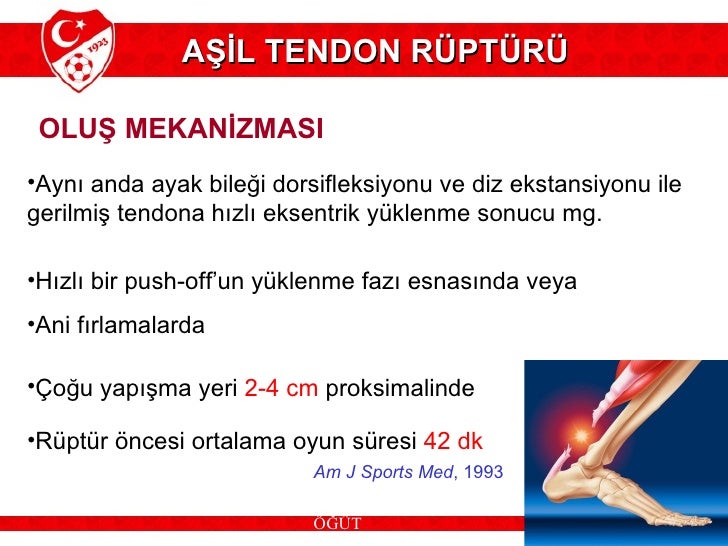 1923

AŞİL TENDON RÜPTÜRÜ

OLUŞ MEKANİZMASI

•Aynı anda ayak bileği dorsifleksiyonu ve diz ekstansiyonu ile gerilmiş tendona hızlı eksentrik yüklenme sonucu mg.

•Hızlı bir push-off'un yüklenme fazı esnasında veya

•Ani fırlamalarda

•Çoğu yapışma yeri 2-4 cm proksimalinde

•Rüptür öncesi ortalama oyun süresi 42 dk

Am J Sports Med, 1993

ÖĞÜT